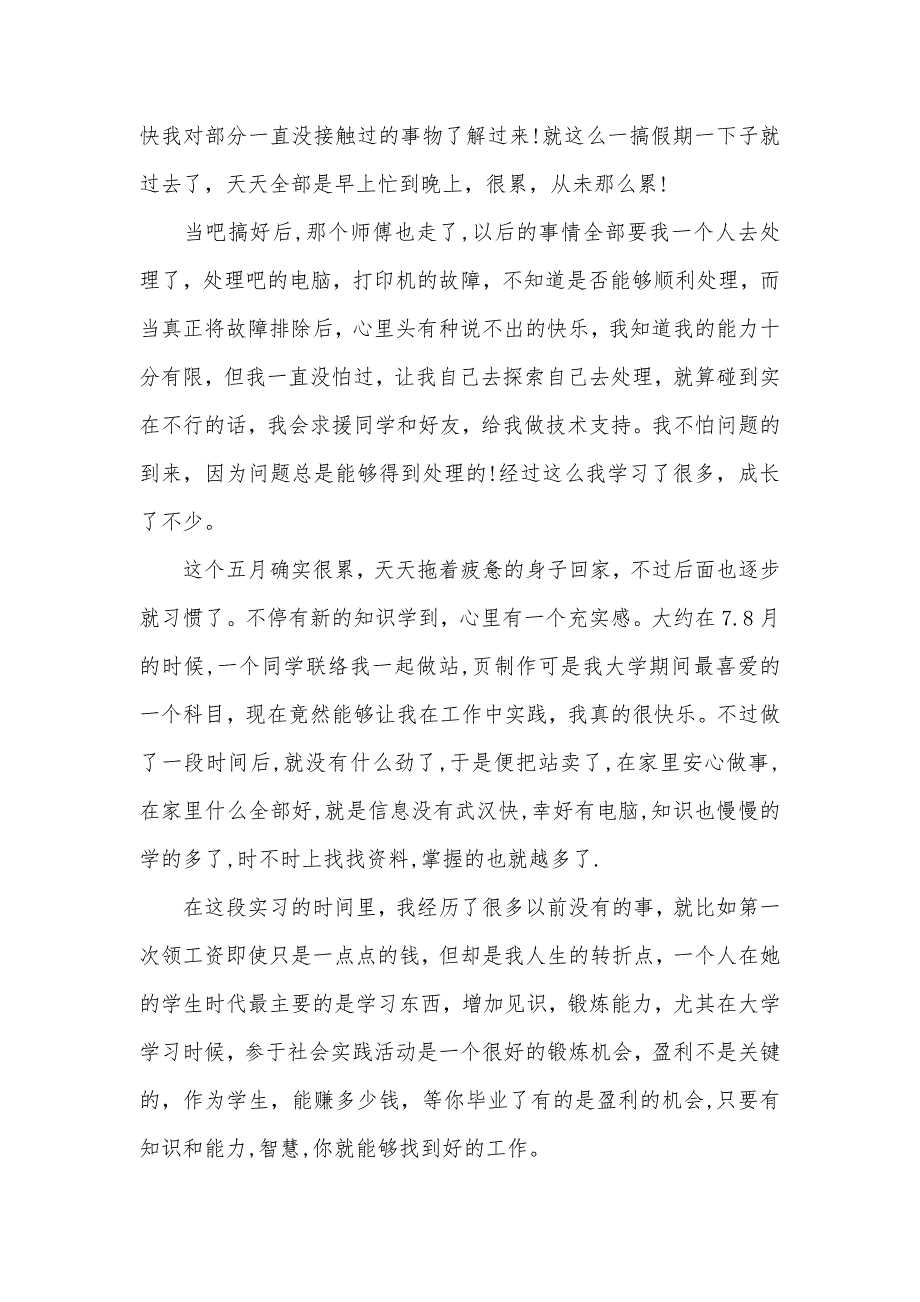 快我对部分一直没接触过的事物了解过来!就这么一搞假期一下子就过去了，天天全部是早上忙到晚上，很累，从未那么累!

当吧搞好后,那个师傅也走了,以后的事情全部要我一个人去处理了，处理吧的电脑，打印机的故障，不知道是否能够顺利处理，而当真正将故障排除后，心里头有种说不出的快乐，我知道我的能力十分有限，但我一直没怕过，让我自己去探索自己去处理，就算碰到实在不行的话，我会求援同学和好友，给我做技术支持。我不怕问题的到来，因为问题总是能够得到处理的!经过这么我学习了很多，成长了不少。

这个五月确实很累，天天拖着疲惫的身子回家，不过后面也逐步就习惯了。不停有新的知识学到，心里有一个充实感。大约在7.8月的时候,一个同学联络我一起做站,页制作可是我大学期间最喜爱的一个科目，现在竟然能够让我在工作中实践，我真的很快乐。不过做了一段时间后,就没有什么劲了,于是便把站卖了,在家里安心做事,在家里什么全部好,就是信息没有武汉快,幸好有电脑,知识也慢慢的学的多了,时不时上找找资料,掌握的也就越多了.

在这段实习的时间里，我经历了很多以前没有的事，就比如第一次领工资即使只是一点点的钱，但却是我人生的转折点，一个人在她的学生时代最主要的是学习东西，增加见识，锻炼能力，尤其在大学学习时候，参于社会实践活动是一个很好的锻炼机会，盈利不是关键的，作为学生，能赚多少钱，等你毕业了有的是盈利的机会,只要有知识和能力,智慧,你就能够找到好的工作。